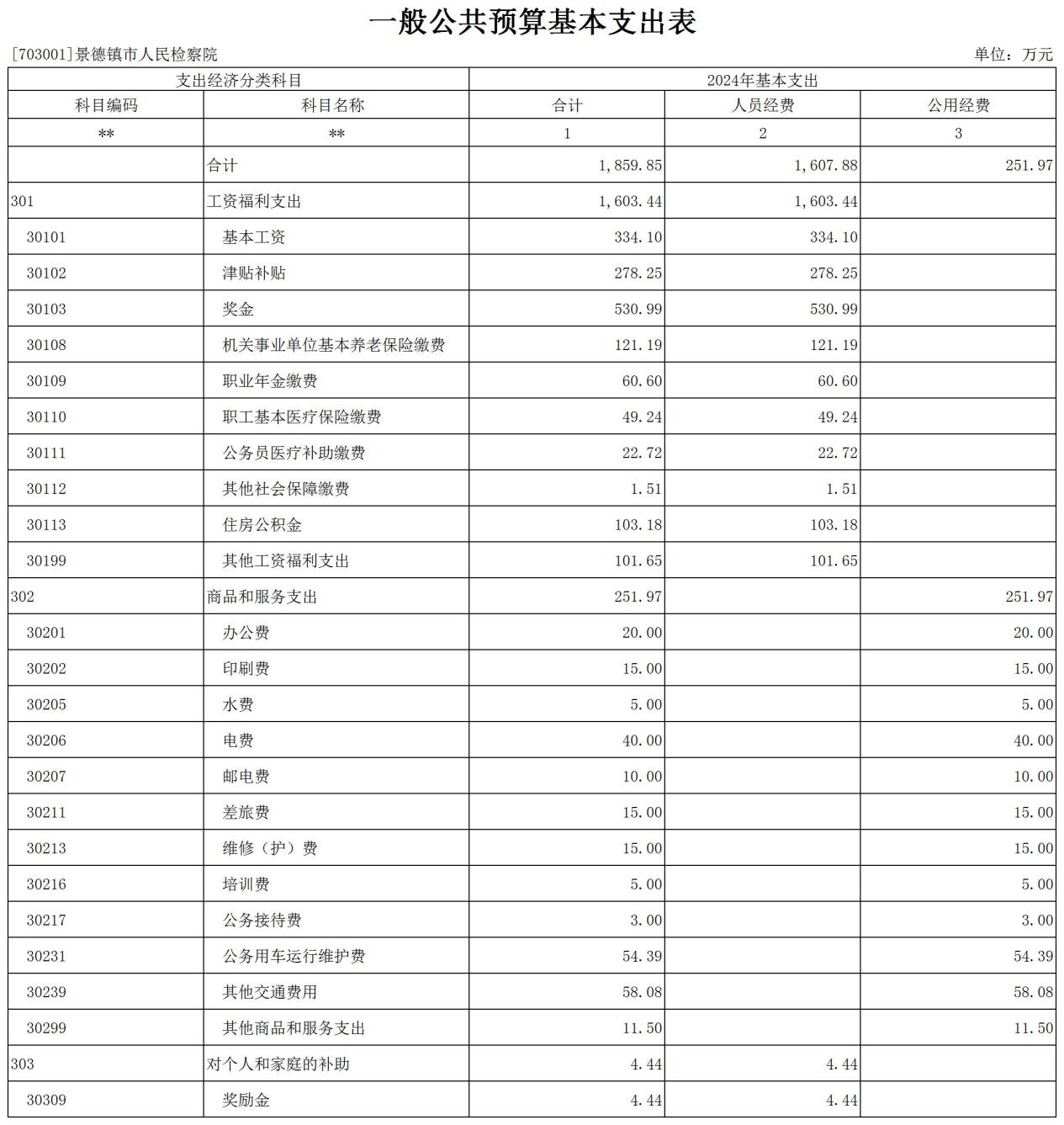 一般公共预算基本支出表

[703001]景德镇市人民检察院

单位：万元

| 支出经济分类科目 | | 2024年基本支出 | | |
|---|---|---|---|---|
| 科目编码 | 科目名称 | 合计 | 人员经费 | 公用经费 |
| ** | ** | 1 | 2 | 3 |
| | 合计 | 1,859.85 | 1,607.88 | 251.97 |
| 301 | 工资福利支出 | 1,603.44 | 1,603.44 | |
| 30101 | 基本工资 | 334.10 | 334.10 | |
| 30102 | 津贴补贴 | 278.25 | 278.25 | |
| 30103 | 奖金 | 530.99 | 530.99 | |
| 30108 | 机关事业单位基本养老保险缴费 | 121.19 | 121.19 | |
| 30109 | 职业年金缴费 | 60.60 | 60.60 | |
| 30110 | 职工基本医疗保险缴费 | 49.24 | 49.24 | |
| 30111 | 公务员医疗补助缴费 | 22.72 | 22.72 | |
| 30112 | 其他社会保障缴费 | 1.51 | 1.51 | |
| 30113 | 住房公积金 | 103.18 | 103.18 | |
| 30199 | 其他工资福利支出 | 101.65 | 101.65 | |
| 302 | 商品和服务支出 | 251.97 | | 251.97 |
| 30201 | 办公费 | 20.00 | | 20.00 |
| 30202 | 印刷费 | 15.00 | | 15.00 |
| 30205 | 水费 | 5.00 | | 5.00 |
| 30206 | 电费 | 40.00 | | 40.00 |
| 30207 | 邮电费 | 10.00 | | 10.00 |
| 30211 | 差旅费 | 15.00 | | 15.00 |
| 30213 | 维修（护）费 | 15.00 | | 15.00 |
| 30216 | 培训费 | 5.00 | | 5.00 |
| 30217 | 公务接待费 | 3.00 | | 3.00 |
| 30231 | 公务用车运行维护费 | 54.39 | | 54.39 |
| 30239 | 其他交通费用 | 58.08 | | 58.08 |
| 30299 | 其他商品和服务支出 | 11.50 | | 11.50 |
| 303 | 对个人和家庭的补助 | 4.44 | 4.44 | |
| 30309 | 奖励金 | 4.44 | 4.44 | |